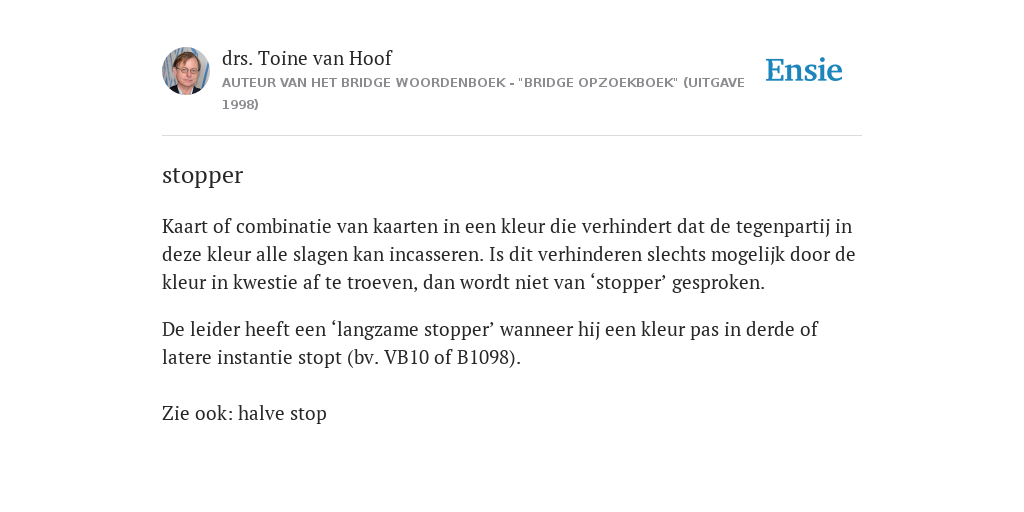 drs. Toine van Hoof
AUTEUR VAN HET BRIDGE WOORDENBOEK - "BRIDGE OPZOEKBOEK" (UITGAVE 1998)

Ensie

stopper

Kaart of combinatie van kaarten in een kleur die verhindert dat de tegenpartij in deze kleur alle slagen kan incasseren. Is dit verhinderen slechts mogelijk door de kleur in kwestie af te troeven, dan wordt niet van ‘stopper’ gesproken.

De leider heeft een ‘langzame stopper’ wanneer hij een kleur pas in derde of latere instantie stopt (bv. VB10 of B1098).

Zie ook: halve stop